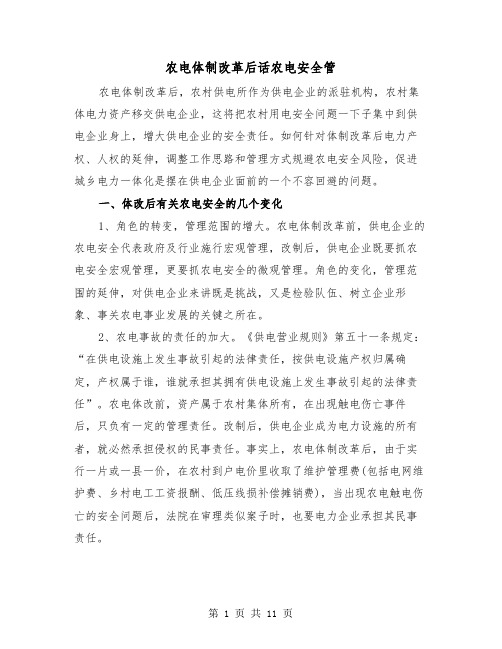 农电体制改革后话农电安全管

农电体制改革后，农村供电所作为供电企业的派驻机构，农村集体电力资产移交供电企业，这将把农村用电安全问题一下子集中到供电企业身上，增大供电企业的安全责任。如何针对体制改革后电力产权、人权的延伸，调整工作思路和管理方式规避农电安全风险，促进城乡电力一体化是摆在供电企业面前的一个不容回避的问题。

一、体改后有关农电安全的几个变化

1、角色的转变，管理范围的增大。农电体制改革前，供电企业的农电安全代表政府及行业施行宏观管理，改制后，供电企业既要抓农电安全宏观管理，更要抓农电安全的微观管理。角色的变化，管理范围的延伸，对供电企业来讲既是挑战，又是检验队伍、树立企业形象、事关农电事业发展的关键之所在。

2、农电事故的责任的加大。《供电营业规则》第五十一条规定：“在供电设施上发生事故引起的法律责任，按供电设施产权归属确定，产权属于谁，谁就承担其拥有供电设施上发生事故引起的法律责任”。农电体改前，资产属于农村集体所有，在出现触电伤亡事件后，只负有一定的管理责任。改制后，供电企业成为电力设施的所有者，就必然承担侵权的民事责任。事实上，农电体制改革后，由于实行一片或一县一价，在农村到户电价里收取了维护管理费(包括电网维护费、乡村电工工资报酬、低压线损补偿摊销费)，当出现农电触电伤亡的安全问题后，法院在审理类似案子时，也要电力企业承担其民事责任。

第 1 页 共 11 页